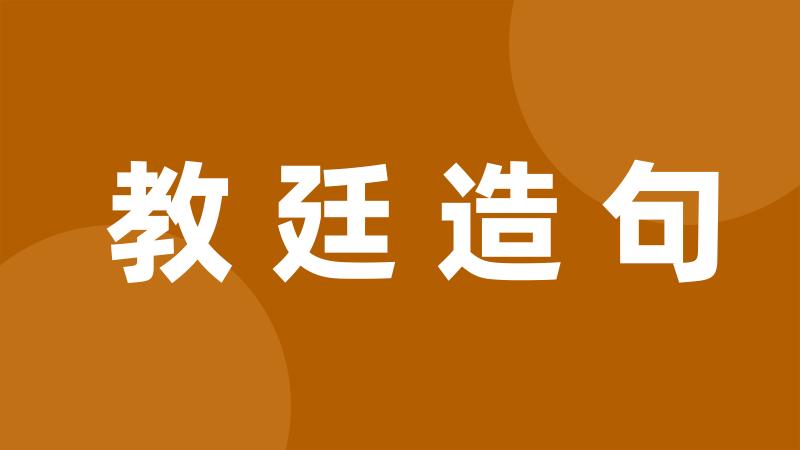 教廷造句